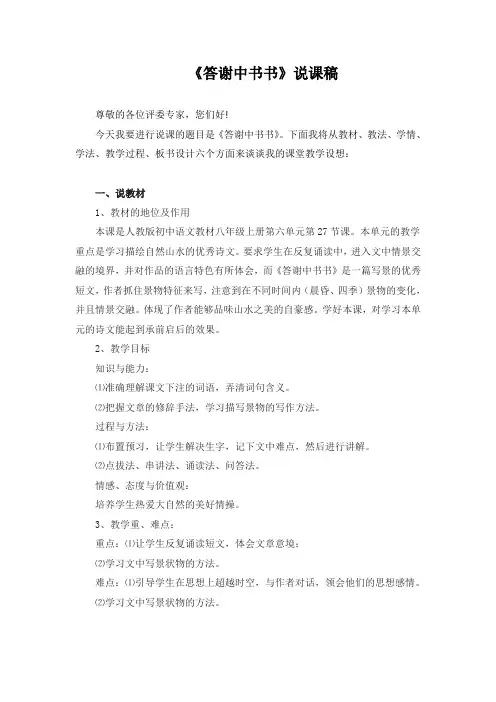 《答谢中书书》说课稿

尊敬的各位评委专家，您们好!

今天我要进行说课的题目是《答谢中书书》。下面我将从教材、教法、学情、学法、教学过程、板书设计六个方面来谈谈我的课堂教学设想：

一、说教材

1、教材的地位及作用

本课是人教版初中语文教材八年级上册第六单元第27节课。本单元的教学重点是学习描绘自然山水的优秀诗文。要求学生在反复诵读中，进入文中情景交融的境界，并对作品的语言特色有所体会，而《答谢中书书》是一篇写景的优秀短文，作者抓住景物特征来写，注意到在不同时间内（晨昏、四季）景物的变化，并且情景交融。体现了作者能够品味山水之美的自豪感。学好本课，对学习本单元的诗文能起到承前启后的效果。

2、教学目标

知识与能力：

⑴准确理解课文下注的词语，弄清词句含义。

⑵把握文章的修辞手法，学习描写景物的写作方法。

过程与方法：

⑴布置预习，让学生解决生字，记下文中难点，然后进行讲解。

⑵点拨法、串讲法、诵读法、问答法。

情感、态度与价值观：

培养学生热爱大自然的美好情操。

3、教学重、难点：

重点：⑴让学生反复诵读短文，体会文章意境；

⑵学习文中写景状物的方法。

难点：⑴引导学生在思想上超越时空，与作者对话，领会他们的思想感情。

⑵学习文中写景状物的方法。